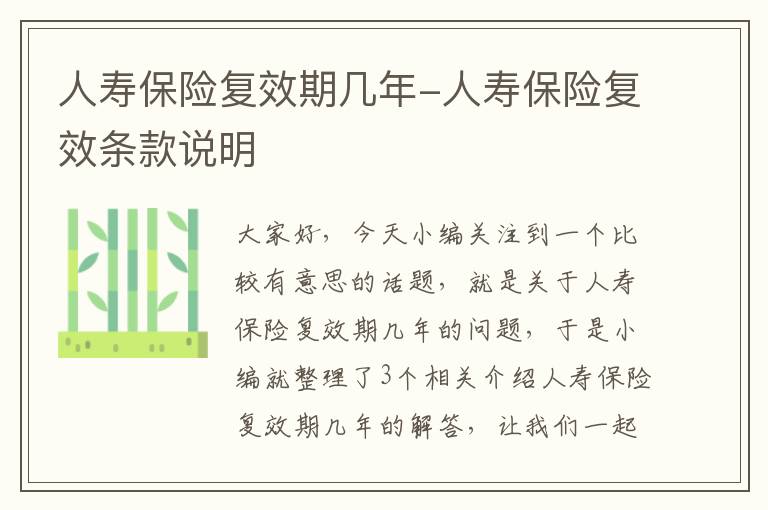 人寿保险复效期几年-人寿保险复效条款说明

大家好，今天小编关注到一个比较有意思的话题，就是关于人寿保险复效期几年的问题，于是小编就整理了3个相关介绍人寿保险复效期几年的解答，让我们一起